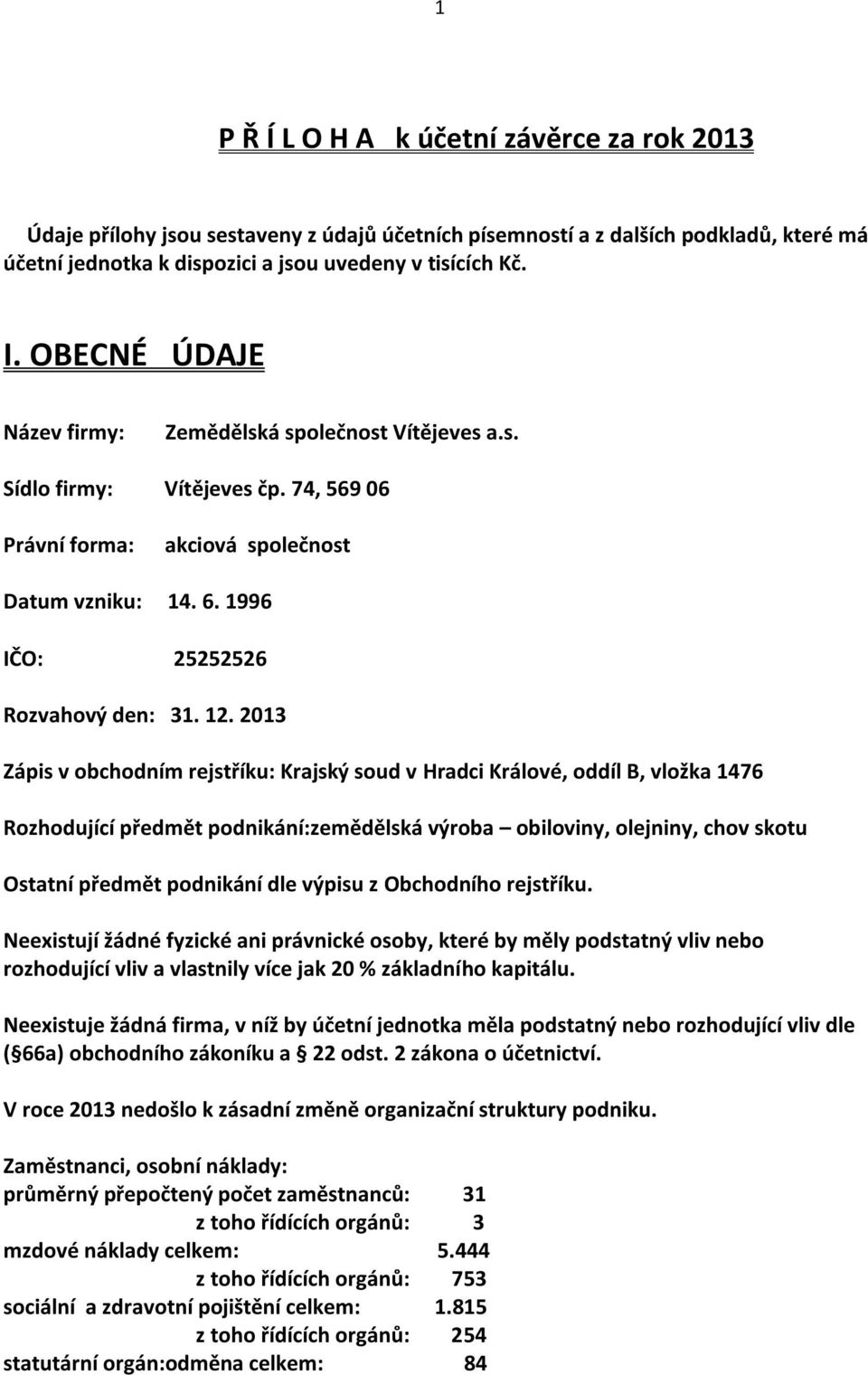 1

P Ř Í L O H A k účetní závěrce za rok 2013

Údaje přílohy jsou sestaveny z údajů účetních písemností a z dalších podkladů, které má účetní jednotka k dispozici a jsou uvedeny v tisících Kč.

I. OBECNÉ ÚDAJE

Název firmy: Zemědělská společnost Vítějeves a.s.

Sídlo firmy: Vítějeves čp. 74, 569 06

Právní forma: akciová společnost

Datum vzniku: 14. 6. 1996

IČO: 25252526

Rozvahový den: 31. 12. 2013

Zápis v obchodním rejstříku: Krajský soud v Hradci Králové, oddíl B, vložka 1476

Rozhodující předmět podnikání:zemědělská výroba – obiloviny, olejniny, chov skotu

Ostatní předmět podnikání dle výpisu z Obchodního rejstříku.

Neexistují žádné fyzické ani právnické osoby, které by měly podstatný vliv nebo rozhodující vliv a vlastnily více jak 20 % základního kapitálu.

Neexistuje žádná firma, v níž by účetní jednotka měla podstatný nebo rozhodující vliv dle ( 66a) obchodního zákoníku a 22 odst. 2 zákona o účetnictví.

V roce 2013 nedošlo k zásadní změně organizační struktury podniku.

Zaměstnanci, osobní náklady:
průměrný přepočtený počet zaměstnanců: 31
z toho řídících orgánů: 3
mzdové náklady celkem: 5.444
z toho řídících orgánů: 753
sociální a zdravotní pojištění celkem: 1.815
z toho řídících orgánů: 254
statutární orgán:odměna celkem: 84